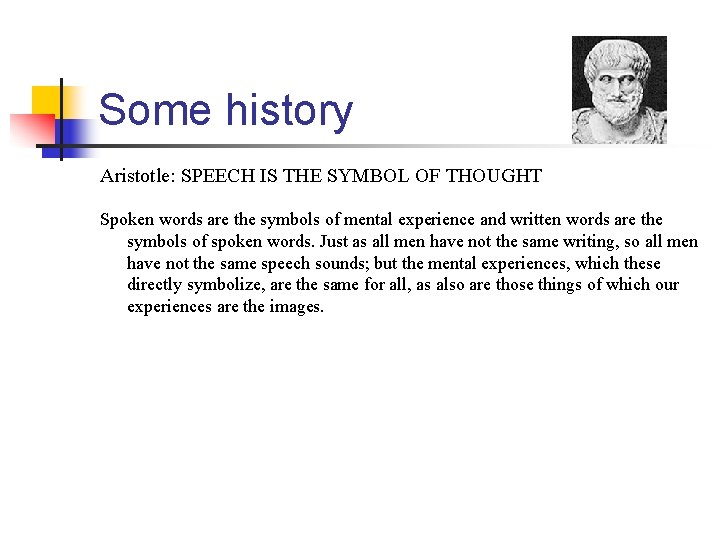 Some history

Aristotle: SPEECH IS THE SYMBOL OF THOUGHT

Spoken words are the symbols of mental experience and written words are the symbols of spoken words. Just as all men have not the same writing, so all men have not the same speech sounds; but the mental experiences, which these directly symbolize, are the same for all, as also are those things of which our experiences are the images.